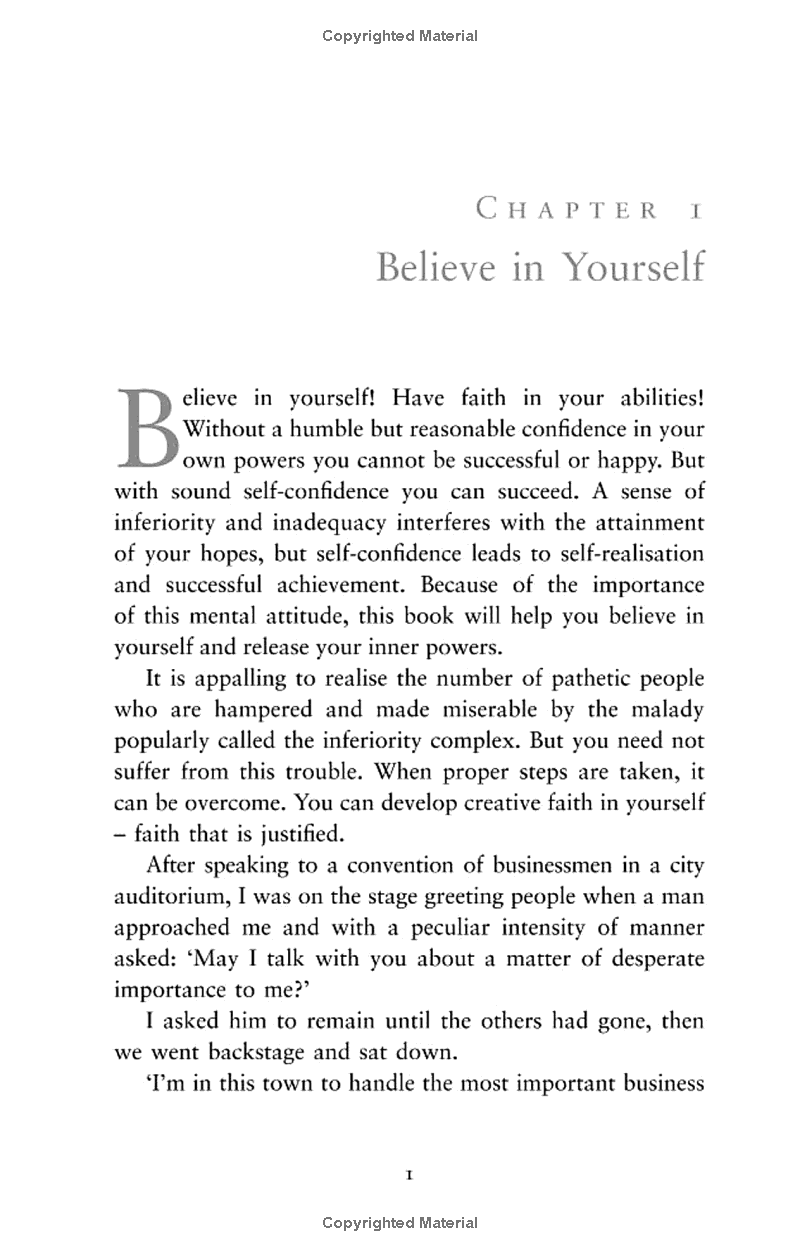 Copyrighted Material

CHAPTER 1
Believe in Yourself

Believe in yourself! Have faith in your abilities! Without a humble but reasonable confidence in your own powers you cannot be successful or happy. But with sound self-confidence you can succeed. A sense of inferiority and inadequacy interferes with the attainment of your hopes, but self-confidence leads to self-realisation and successful achievement. Because of the importance of this mental attitude, this book will help you believe in yourself and release your inner powers.

It is appalling to realise the number of pathetic people who are hampered and made miserable by the malady popularly called the inferiority complex. But you need not suffer from this trouble. When proper steps are taken, it can be overcome. You can develop creative faith in yourself – faith that is justified.

After speaking to a convention of businessmen in a city auditorium, I was on the stage greeting people when a man approached me and with a peculiar intensity of manner asked: 'May I talk with you about a matter of desperate importance to me?'

I asked him to remain until the others had gone, then we went backstage and sat down.

'I'm in this town to handle the most important business

1

Copyrighted Material